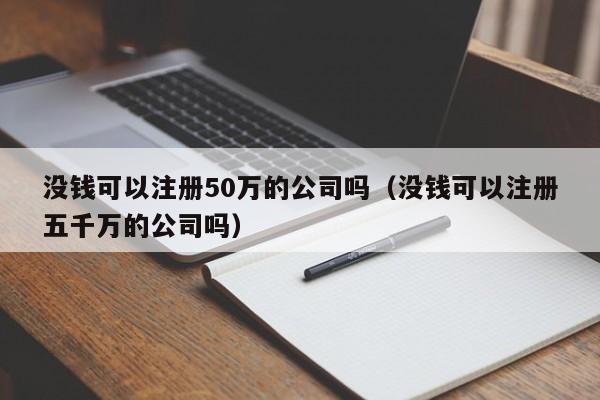 没钱可以注册50万的公司吗（没钱可以注册五千万的公司吗）